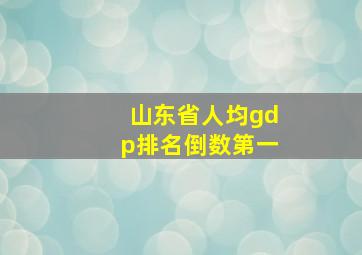 山东省人均gdp排名倒数第一